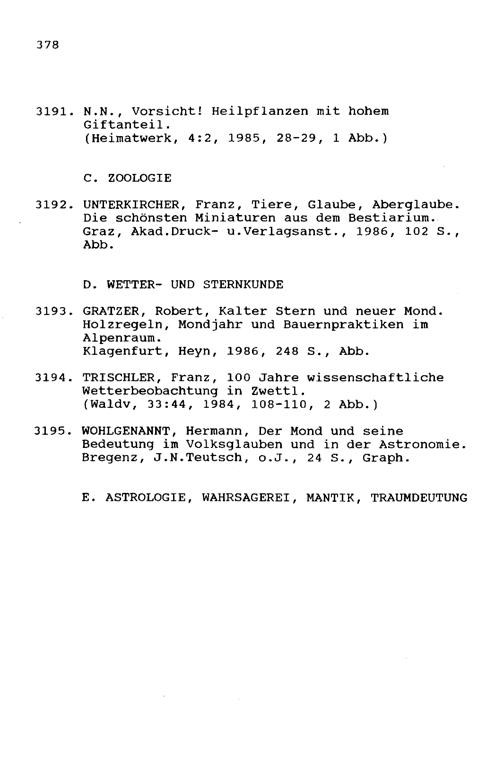 378

3191. N.N., Vorsicht! Heilpflanzen mit hohem Giftanteil.
(Heimatwerk, 4:2, 1985, 28-29, 1 Abb.)

C. ZOOLOGIE

3192. UNTERKIRCHER, Franz, Tiere, Glaube, Aberglaube. Die schönsten Miniaturen aus dem Bestiarium.
Graz, Akad.Druck- u.Verlagsanst., 1986, 102 S., Abb.

D. WETTER- UND STERNKUNDE

3193. GRATZER, Robert, Kalter Stern und neuer Mond. Holzregeln, Mondjahr und Bauernpraktiken im Alpenraum.
Klagenfurt, Heyn, 1986, 248 S., Abb.

3194. TRISCHLER, Franz, 100 Jahre wissenschaftliche Wetterbeobachtung in Zwettl.
(Waldv, 33:44, 1984, 108-110, 2 Abb.)

3195. WOHLGENANNT, Hermann, Der Mond und seine Bedeutung im Volksglauben und in der Astronomie.
Bregenz, J.N.Teutsch, o.J., 24 S., Graph.

E. ASTROLOGIE, WAHRSAGEREI, MANTIK, TRAUMDEUTUNG